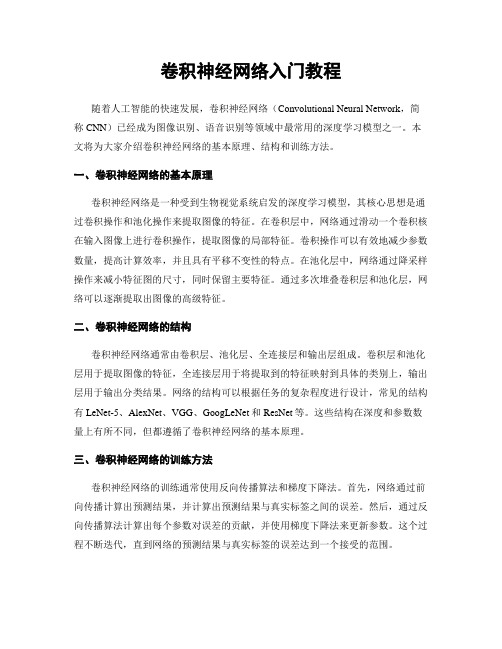 卷积神经网络入门教程

随着人工智能的快速发展，卷积神经网络（Convolutional Neural Network，简称 CNN）已经成为图像识别、语音识别等领域中最常用的深度学习模型之一。本文将为大家介绍卷积神经网络的基本原理、结构和训练方法。

一、卷积神经网络的基本原理

卷积神经网络是一种受到生物视觉系统启发的深度学习模型，其核心思想是通过卷积操作和池化操作来提取图像的特征。在卷积层中，网络通过滑动一个卷积核在输入图像上进行卷积操作，提取图像的局部特征。卷积操作可以有效地减少参数数量，提高计算效率，并且具有平移不变性的特点。在池化层中，网络通过降采样操作来减小特征图的尺寸，同时保留主要特征。通过多次堆叠卷积层和池化层，网络可以逐渐提取出图像的高级特征。

二、卷积神经网络的结构

卷积神经网络通常由卷积层、池化层、全连接层和输出层组成。卷积层和池化层用于提取图像的特征，全连接层用于将提取到的特征映射到具体的类别上，输出层用于输出分类结果。网络的结构可以根据任务的复杂程度进行设计，常见的结构有 LeNet-5、AlexNet、VGG、GoogLeNet 和 ResNet 等。这些结构在深度和参数数量上有所不同，但都遵循了卷积神经网络的基本原理。

三、卷积神经网络的训练方法

卷积神经网络的训练通常使用反向传播算法和梯度下降法。首先，网络通过前向传播计算出预测结果，并计算出预测结果与真实标签之间的误差。然后，通过反向传播算法计算出每个参数对误差的贡献，并使用梯度下降法来更新参数。这个过程不断迭代，直到网络的预测结果与真实标签的误差达到一个接受的范围。